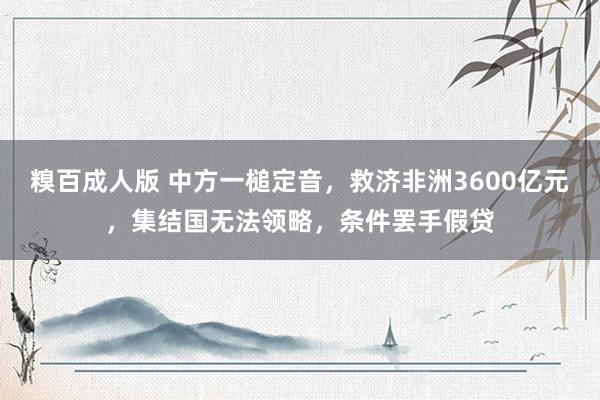 糗百成人版 中方一槌定音，救济非洲3600亿元，集结国无法领略，条件罢手假贷